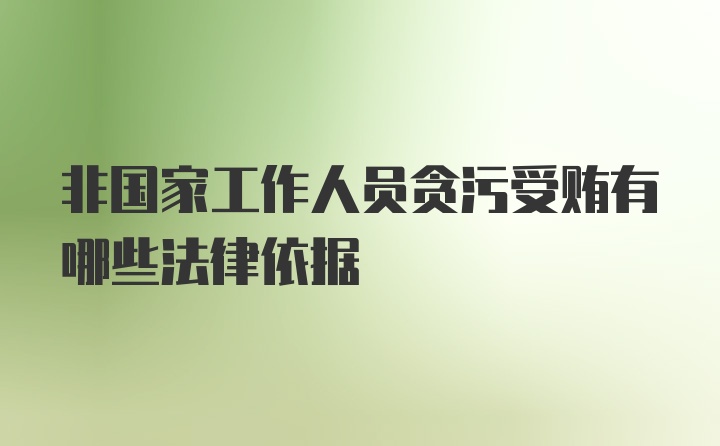 非国家工作人员贪污受贿有哪些法律依据